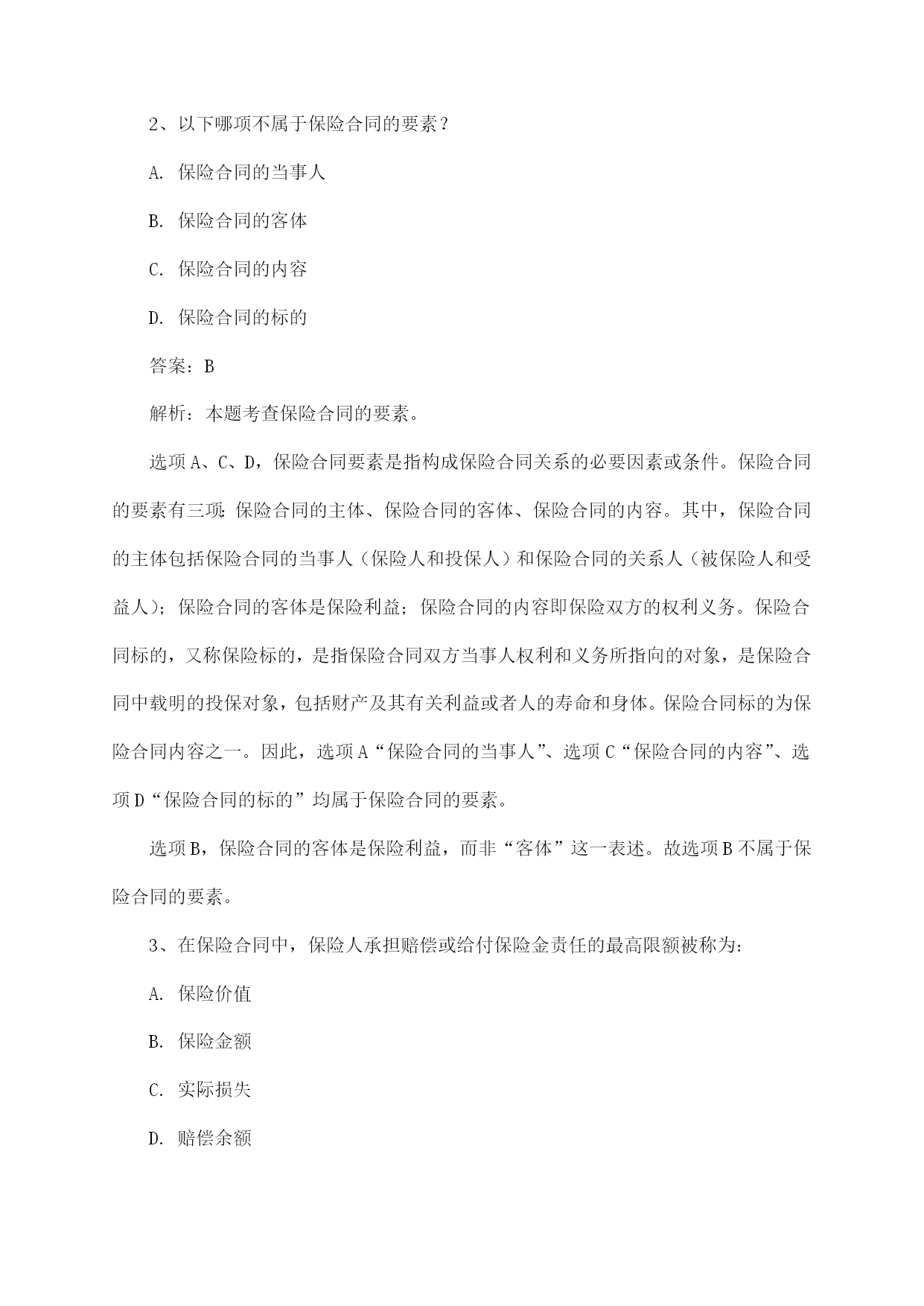 2、以下哪项不属于保险合同的要素？

A. 保险合同的当事人

B. 保险合同的客体

C. 保险合同的内容

D. 保险合同的标的

答案：B

解析：本题考查保险合同的要素。

选项A、C、D，保险合同要素是指构成保险合同关系的必要因素或条件。保险合同的要素有三项：保险合同的主体、保险合同的客体、保险合同的内容。其中，保险合同的主体包括保险合同的当事人（保险人和投保人）和保险合同的关系人（被保险人和受益人）；保险合同的客体是保险利益；保险合同的内容即保险双方的权利义务。保险合同标的，又称保险标的，是指保险合同双方当事人权利和义务所指向的对象，是保险合同中载明的投保对象，包括财产及其有关利益或者人的寿命和身体。保险合同标的为保险合同内容之一。因此，选项A“保险合同的当事人”、选项C“保险合同的内容”、选项D“保险合同的标的”均属于保险合同的要素。

选项B，保险合同的客体是保险利益，而非“客体”这一表述。故选项B不属于保险合同的要素。

3、在保险合同中，保险人承担赔偿或给付保险金责任的最高限额被称为：

A. 保险价值

B. 保险金额

C. 实际损失

D. 赔偿余额